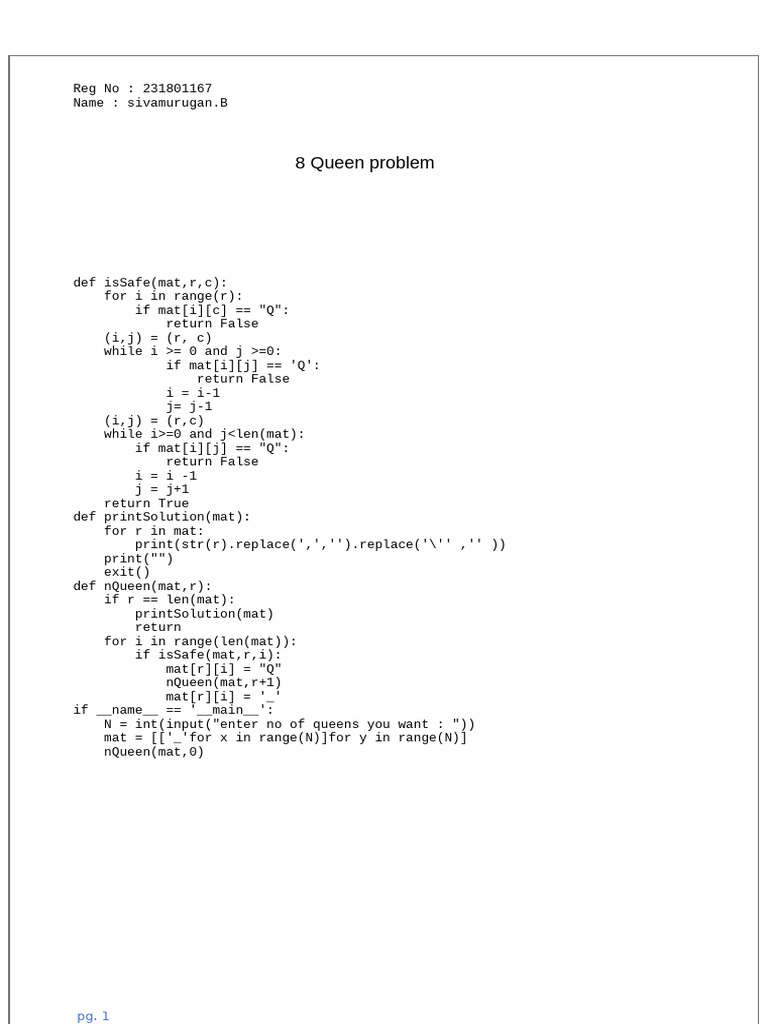 Reg No : 231801167
Name : sivamurugan.B

8 Queen problem

def isSafe(mat,r,c):
    for i in range(r):
        if mat[i][c] == "Q":
            return False
    (i,j) = (r, c)
    while i >= 0 and j >=0:
            if mat[i][j] == 'Q':
                return False
            i = i-1
            j= j-1
    (i,j) = (r,c)
    while i>=0 and j<len(mat):
        if mat[i][j] == "Q":
            return False
        i = i -1
        j = j+1
    return True
def printSolution(mat):
    for r in mat:
        print(str(r).replace(',','').replace('\'' ,'' ))
    print("")
    exit()
def nQueen(mat,r):
    if r == len(mat):
        printSolution(mat)
        return
    for i in range(len(mat)):
        if isSafe(mat,r,i):
            mat[r][i] = "Q"
            nQueen(mat,r+1)
            mat[r][i] = '_'
if __name__ == '__main__':
    N = int(input("enter no of queens you want : "))
    mat = [['_'for x in range(N)]for y in range(N)]
    nQueen(mat,0)

pg. 1